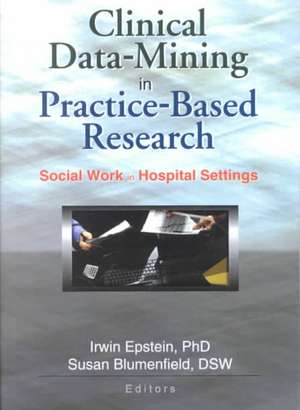 Clinical Data-Mining in Practice-Based Research

Social Work in Hospital Settings

Irwin Epstein, PhD
Susan Blumenfield, DSW

Editors